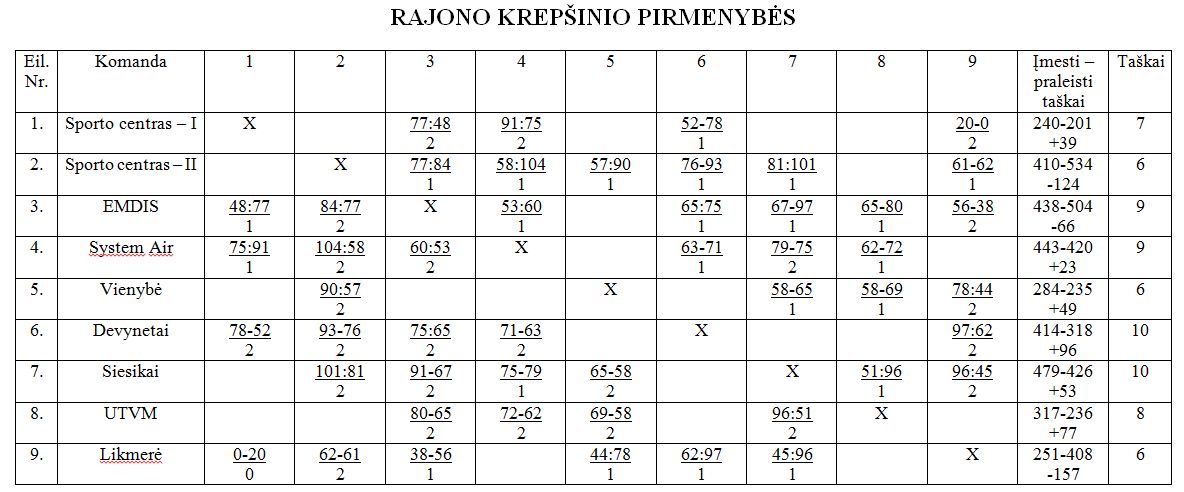 RAJONO KREPŠINIO PIRMENYBĖS

| Eil. Nr. | Komanda | 1 | 2 | 3 | 4 | 5 | 6 | 7 | 8 | 9 | Įmesti – praleisti taškai | Taškai |
|---|---|---|---|---|---|---|---|---|---|---|---|---|
| 1. | Sporto centras – I | X | | 77:48 2 | 91:75 2 | | 52-78 1 | | | 20-0 2 | 240-201 +39 | 7 |
| 2. | Sporto centras – II | | X | 77:84 1 | 58:104 1 | 57:90 1 | 76-93 1 | 81:101 1 | | 61-62 1 | 410-534 -124 | 6 |
| 3. | EMDIS | 48:77 1 | 84:77 2 | X | 53:60 1 | | 65:75 1 | 67-97 1 | 65-80 1 | 56-38 2 | 438-504 -66 | 9 |
| 4. | System Air | 75:91 1 | 104:58 2 | 60:53 2 | X | | 63-71 1 | 79-75 2 | 62-72 1 | | 443-420 +23 | 9 |
| 5. | Vienybė | | 90:57 2 | | | X | | 58-65 1 | 58-69 1 | 78:44 2 | 284-235 +49 | 6 |
| 6. | Devynetai | 78-52 2 | 93-76 2 | 75:65 2 | 71-63 2 | | X | | | 97:62 2 | 414-318 +96 | 10 |
| 7. | Siesikai | | 101:81 2 | 91-67 2 | 75-79 1 | 65-58 2 | | X | 51:96 1 | 96:45 2 | 479-426 +53 | 10 |
| 8. | UTVM | | | 80-65 2 | 72-62 2 | 69-58 2 | | 96:51 2 | X | | 317-236 +77 | 8 |
| 9. | Likmerė | 0-20 0 | 62-61 2 | 38-56 1 | | 44:78 1 | 62:97 1 | 45:96 1 | | X | 251-408 -157 | 6 |